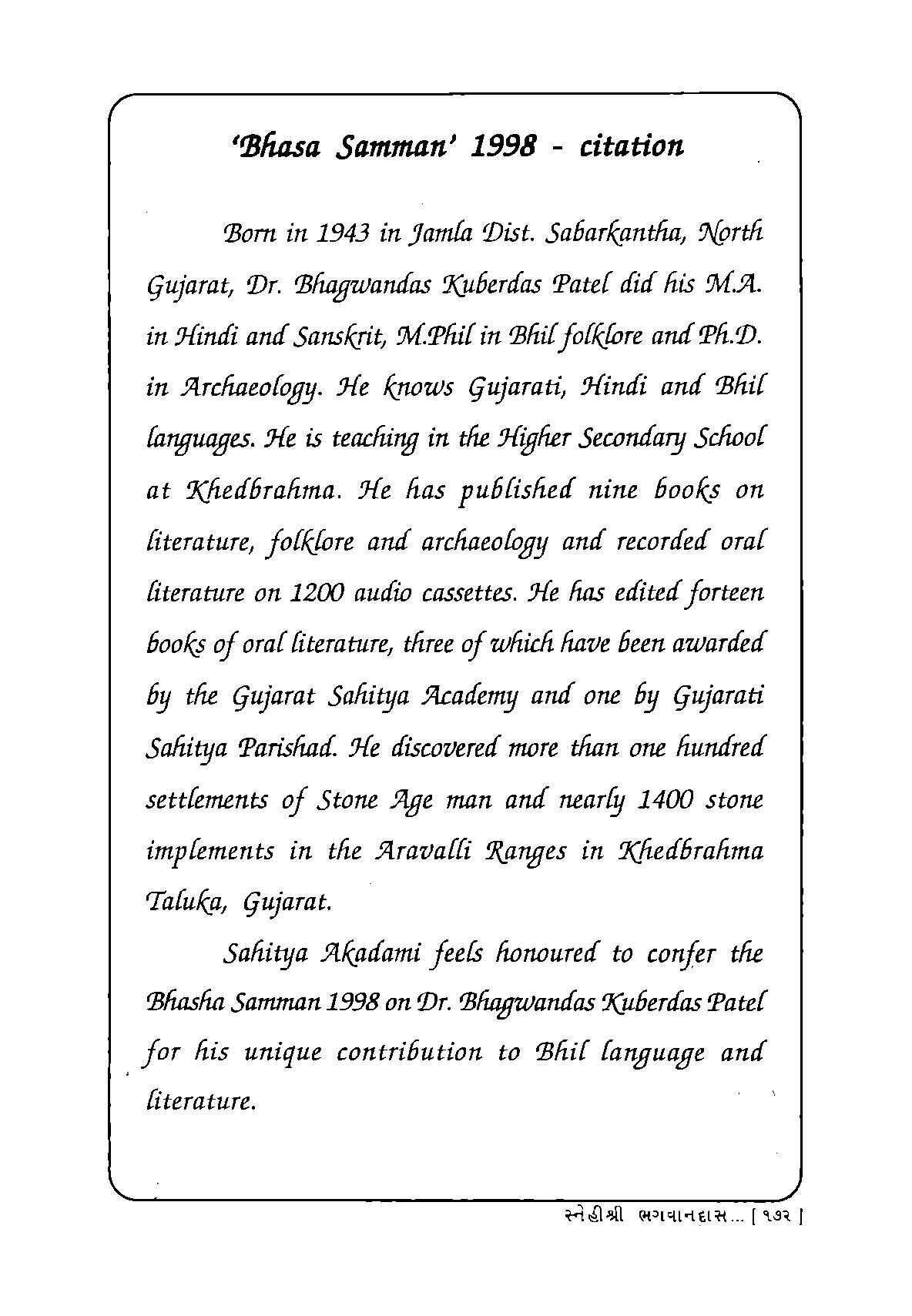 'Bhasa Samman' 1998 - citation

Born in 1943 in Jamla Dist. Sabarkantha, North Gujarat, Dr. Bhagwandas Kuberdas Patel did his M.A. in Hindi and Sanskrit, M.Phil in Bhil folklore and Ph.D. in Archaeology. He knows Gujarati, Hindi and Bhil languages. He is teaching in the Higher Secondary School at Khedbrahma. He has published nine books on literature, folklore and archaeology and recorded oral literature on 1200 audio cassettes. He has edited forteen books of oral literature, three of which have been awarded by the Gujarat Sahitya Academy and one by Gujarati Sahitya Parishad. He discovered more than one hundred settlements of Stone Age man and nearly 1400 stone implements in the Aravalli Ranges in Khedbrahma Taluka, Gujarat.

Sahitya Akadami feels honoured to confer the Bhasha Samman 1998 on Dr. Bhagwandas Kuberdas Patel for his unique contribution to Bhil language and literature.

સ્નેહીશ્રી ભગવાનદાસ... [ ૧૭૨ ]